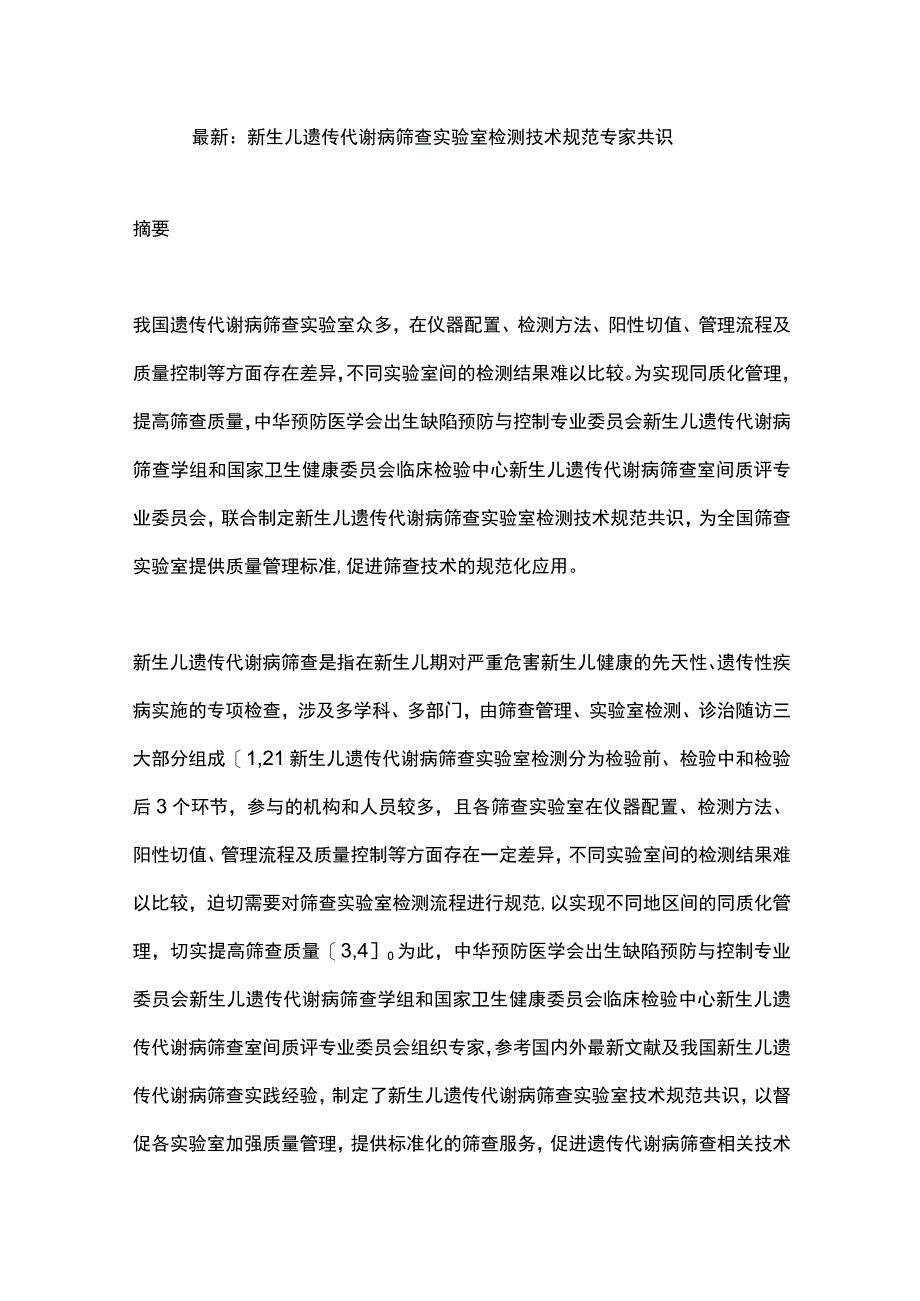 最新：新生儿遗传代谢病筛查实验室检测技术规范专家共识

摘要

我国遗传代谢病筛查实验室众多，在仪器配置、检测方法、阳性切值、管理流程及质量控制等方面存在差异，不同实验室间的检测结果难以比较。为实现同质化管理，提高筛查质量，中华预防医学会出生缺陷预防与控制专业委员会新生儿遗传代谢病筛查学组和国家卫生健康委员会临床检验中心新生儿遗传代谢病筛查室间质评专业委员会，联合制定新生儿遗传代谢病筛查实验室检测技术规范共识，为全国筛查实验室提供质量管理标准，促进筛查技术的规范化应用。

新生儿遗传代谢病筛查是指在新生儿期对严重危害新生儿健康的先天性、遗传性疾病实施的专项检查，涉及多学科、多部门，由筛查管理、实验室检测、诊治随访三大部分组成〔1,21 新生儿遗传代谢病筛查实验室检测分为检验前、检验中和检验后 3 个环节，参与的机构和人员较多，且各筛查实验室在仪器配置、检测方法、阳性切值、管理流程及质量控制等方面存在一定差异，不同实验室间的检测结果难以比较，迫切需要对筛查实验室检测流程进行规范，以实现不同地区间的同质化管理，切实提高筛查质量〔3,4〕。为此，中华预防医学会出生缺陷预防与控制专业委员会新生儿遗传代谢病筛查学组和国家卫生健康委员会临床检验中心新生儿遗传代谢病筛查室间质评专业委员会组织专家，参考国内外最新文献及我国新生儿遗传代谢病筛查实践经验，制定了新生儿遗传代谢病筛查实验室技术规范共识，以督促各实验室加强质量管理，提供标准化的筛查服务，促进遗传代谢病筛查相关技术